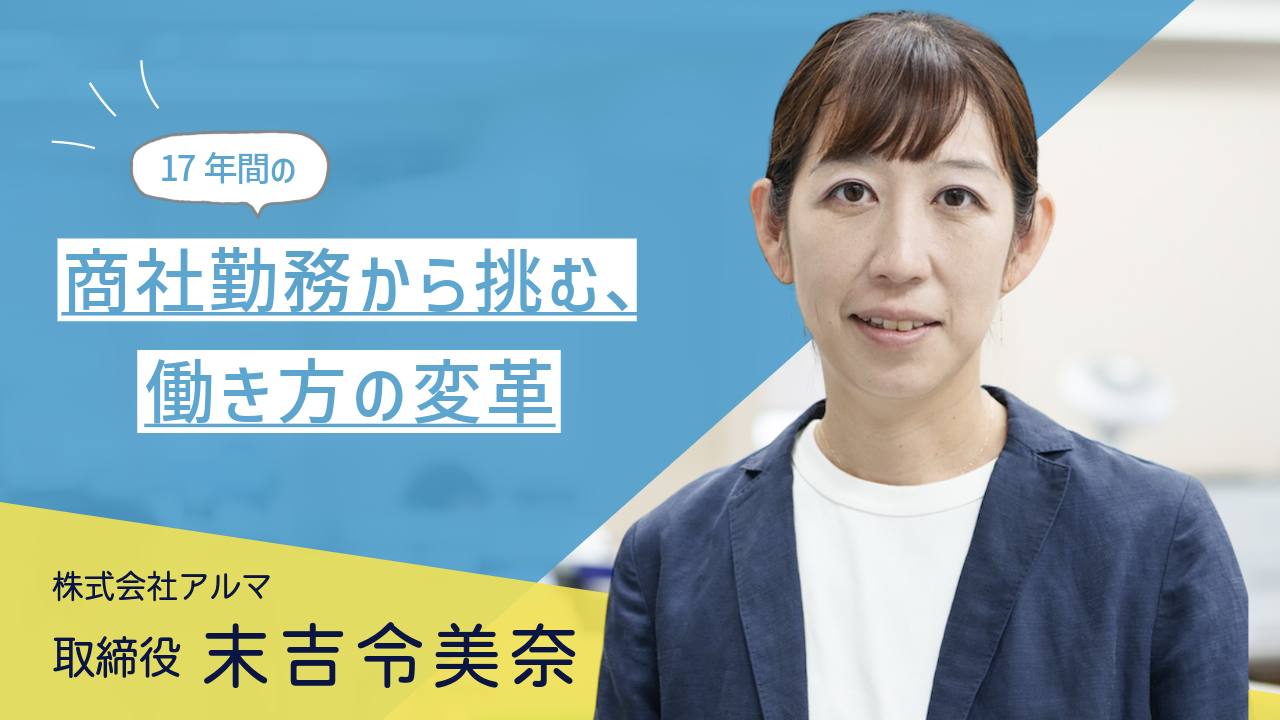 17 年間の

商社勤務から挑む、
働き方の変革

株式会社アルマ
取締役 末吉令美奈